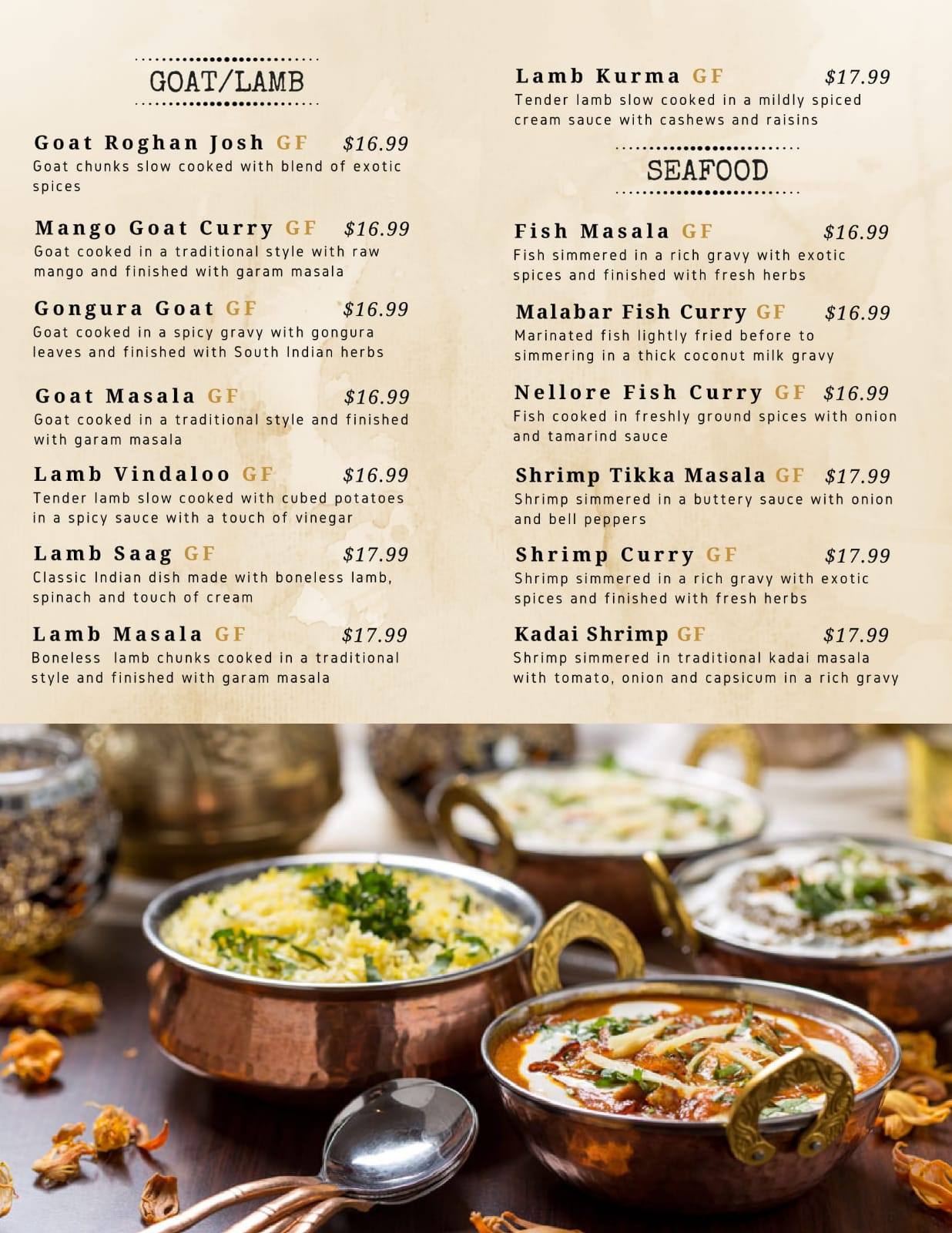 GOAT/LAMB

Goat Roghan Josh GF $16.99
Goat chunks slow cooked with blend of exotic spices

Mango Goat Curry GF $16.99
Goat cooked in a traditional style with raw mango and finished with garam masala

Gongura Goat GF $16.99
Goat cooked in a spicy gravy with gongura leaves and finished with South Indian herbs

Goat Masala GF $16.99
Goat cooked in a traditional style and finished with garam masala

Lamb Vindaloo GF $16.99
Tender lamb slow cooked with cubed potatoes in a spicy sauce with a touch of vinegar

Lamb Saag GF $17.99
Classic Indian dish made with boneless lamb, spinach and touch of cream

Lamb Masala GF $17.99
Boneless lamb chunks cooked in a traditional style and finished with garam masala

Lamb Kurma GF $17.99
Tender lamb slow cooked in a mildly spiced cream sauce with cashews and raisins

SEAFOOD

Fish Masala GF $16.99
Fish simmered in a rich gravy with exotic spices and finished with fresh herbs

Malabar Fish Curry GF $16.99
Marinated fish lightly fried before to simmering in a thick coconut milk gravy

Nellore Fish Curry GF $16.99
Fish cooked in freshly ground spices with onion and tamarind sauce

Shrimp Tikka Masala GF $17.99
Shrimp simmered in a buttery sauce with onion and bell peppers

Shrimp Curry GF $17.99
Shrimp simmered in a rich gravy with exotic spices and finished with fresh herbs

Kadai Shrimp GF $17.99
Shrimp simmered in traditional kadai masala with tomato, onion and capsicum in a rich gravy